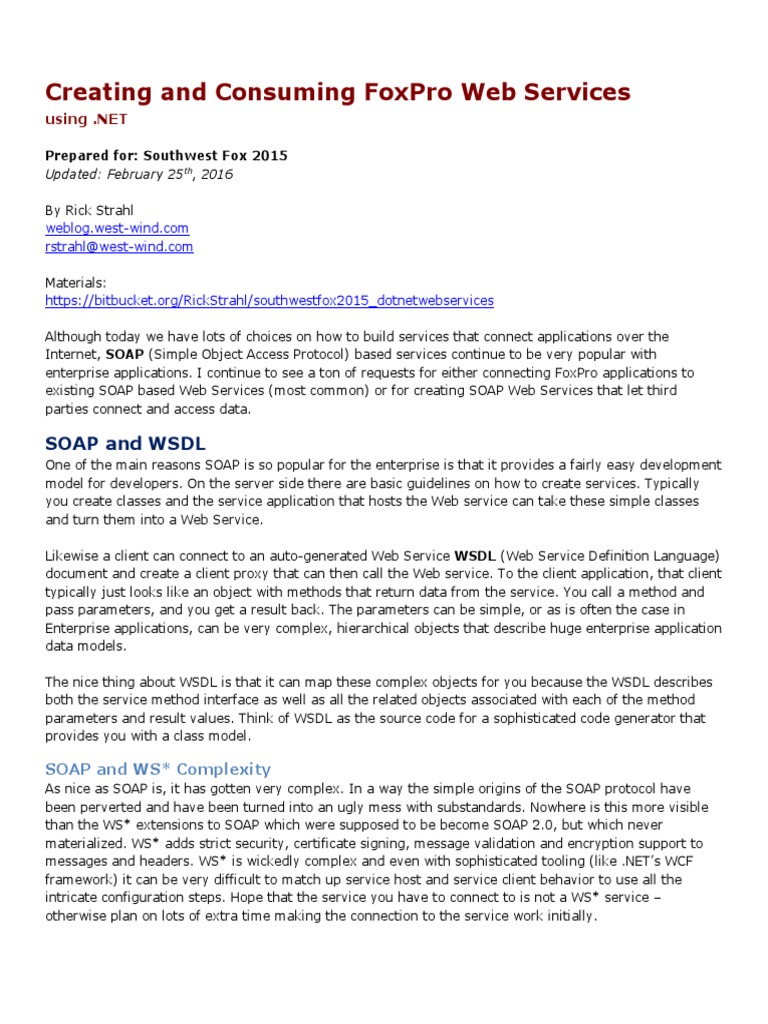 Creating and Consuming FoxPro Web Services
using .NET

Prepared for: Southwest Fox 2015
Updated: February 25$^{th}$, 2016

By Rick Strahl
weblog.west-wind.com
rstrahl@west-wind.com

Materials:
https://bitbucket.org/RickStrahl/southwestfox2015_dotnetwebservices

Although today we have lots of choices on how to build services that connect applications over the Internet, SOAP (Simple Object Access Protocol) based services continue to be very popular with enterprise applications. I continue to see a ton of requests for either connecting FoxPro applications to existing SOAP based Web Services (most common) or for creating SOAP Web Services that let third parties connect and access data.

SOAP and WSDL

One of the main reasons SOAP is so popular for the enterprise is that it provides a fairly easy development model for developers. On the server side there are basic guidelines on how to create services. Typically you create classes and the service application that hosts the Web service can take these simple classes and turn them into a Web Service.

Likewise a client can connect to an auto-generated Web Service WSDL (Web Service Definition Language) document and create a client proxy that can then call the Web service. To the client application, that client typically just looks like an object with methods that return data from the service. You call a method and pass parameters, and you get a result back. The parameters can be simple, or as is often the case in Enterprise applications, can be very complex, hierarchical objects that describe huge enterprise application data models.

The nice thing about WSDL is that it can map these complex objects for you because the WSDL describes both the service method interface as well as all the related objects associated with each of the method parameters and result values. Think of WSDL as the source code for a sophisticated code generator that provides you with a class model.

SOAP and WS* Complexity

As nice as SOAP is, it has gotten very complex. In a way the simple origins of the SOAP protocol have been perverted and have been turned into an ugly mess with substandards. Nowhere is this more visible than the WS* extensions to SOAP which were supposed to be become SOAP 2.0, but which never materialized. WS* adds strict security, certificate signing, message validation and encryption support to messages and headers. WS* is wickedly complex and even with sophisticated tooling (like .NET's WCF framework) it can be very difficult to match up service host and service client behavior to use all the intricate configuration steps. Hope that the service you have to connect to is not a WS* service – otherwise plan on lots of extra time making the connection to the service work initially.